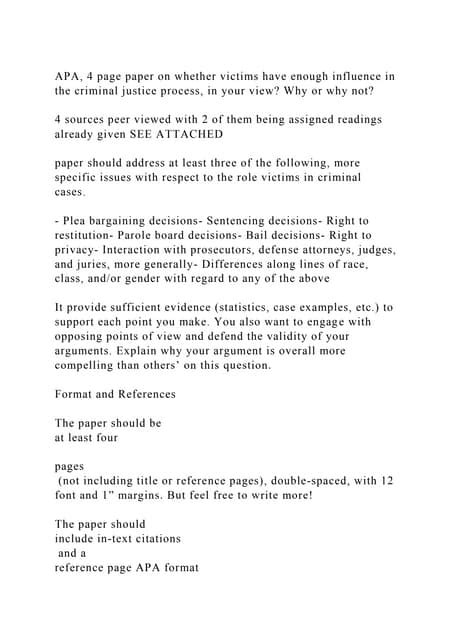 APA, 4 page paper on whether victims have enough influence in the criminal justice process, in your view? Why or why not?

4 sources peer viewed with 2 of them being assigned readings already given SEE ATTACHED

paper should address at least three of the following, more specific issues with respect to the role victims in criminal cases.

- Plea bargaining decisions- Sentencing decisions- Right to restitution- Parole board decisions- Bail decisions- Right to privacy- Interaction with prosecutors, defense attorneys, judges, and juries, more generally- Differences along lines of race, class, and/or gender with regard to any of the above

It provide sufficient evidence (statistics, case examples, etc.) to support each point you make. You also want to engage with opposing points of view and defend the validity of your arguments. Explain why your argument is overall more compelling than others' on this question.

Format and References

The paper should be
at least four

pages
(not including title or reference pages), double-spaced, with 12 font and 1" margins. But feel free to write more!

The paper should
include in-text citations
and a
reference page APA format